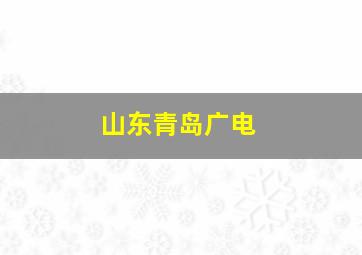 山东青岛广电